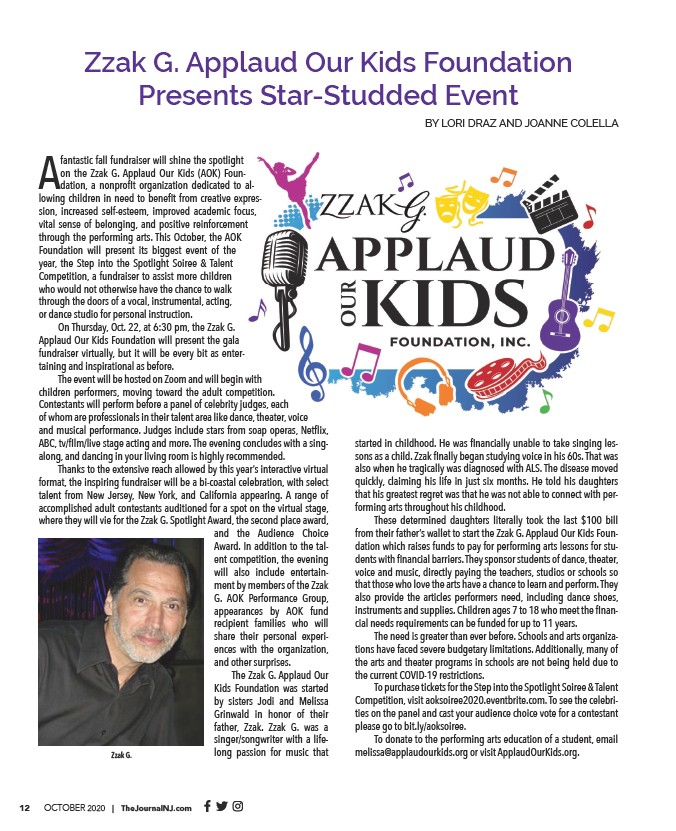 Zzak G. Applaud Our Kids Foundation Presents Star-Studded Event

BY LORI DRAZ AND JOANNE COLELLA

A fantastic fall fundraiser will shine the spotlight on the Zzak G. Applaud Our Kids (AOK) Foundation, a nonprofit organization dedicated to allowing children in need to benefit from creative expression, increased self-esteem, improved academic focus, vital sense of belonging, and positive reinforcement through the performing arts. This October, the AOK Foundation will present its biggest event of the year, the Step into the Spotlight Soiree & Talent Competition, a fundraiser to assist more children who would not otherwise have the chance to walk through the doors of a vocal, instrumental, acting, or dance studio for personal instruction.

On Thursday, Oct. 22, at 6:30 pm, the Zzak G. Applaud Our Kids Foundation will present the gala fundraiser virtually, but it will be every bit as entertaining and inspirational as before.

The event will be hosted on Zoom and will begin with children performers, moving toward the adult competition. Contestants will perform before a panel of celebrity judges, each of whom are professionals in their talent area like dance, theater, voice and musical performance. Judges include stars from soap operas, Netflix, ABC, tv/film/live stage acting and more. The evening concludes with a sing-along, and dancing in your living room is highly recommended.

Thanks to the extensive reach allowed by this year's interactive virtual format, the inspiring fundraiser will be a bi-coastal celebration, with select talent from New Jersey, New York, and California appearing. A range of accomplished adult contestants auditioned for a spot on the virtual stage, where they will vie for the Zzak G. Spotlight Award, the second place award, and the Audience Choice Award. In addition to the talent competition, the evening will also include entertainment by members of the Zzak G. AOK Performance Group, appearances by AOK fund recipient families who will share their personal experiences with the organization, and other surprises.

The Zzak G. Applaud Our Kids Foundation was started by sisters Jodi and Melissa Grinwald in honor of their father, Zzak. Zzak G. was a singer/songwriter with a lifelong passion for music that started in childhood. He was financially unable to take singing lessons as a child. Zzak finally began studying voice in his 60s. That was also when he tragically was diagnosed with ALS. The disease moved quickly, claiming his life in just six months. He told his daughters that his greatest regret was that he was not able to connect with performing arts throughout his childhood.

These determined daughters literally took the last $100 bill from their father's wallet to start the Zzak G. Applaud Our Kids Foundation which raises funds to pay for performing arts lessons for students with financial barriers. They sponsor students of dance, theater, voice and music, directly paying the teachers, studios or schools so that those who love the arts have a chance to learn and perform. They also provide the articles performers need, including dance shoes, instruments and supplies. Children ages 7 to 18 who meet the financial needs requirements can be funded for up to 11 years.

The need is greater than ever before. Schools and arts organizations have faced severe budgetary limitations. Additionally, many of the arts and theater programs in schools are not being held due to the current COVID-19 restrictions.

To purchase tickets for the Step into the Spotlight Soiree & Talent Competition, visit aoksoiree2020.eventbrite.com. To see the celebrities on the panel and cast your audience choice vote for a contestant please go to bit.ly/aoksoiree.

To donate to the performing arts education of a student, email melissa@applaudourkids.org or visit ApplaudOurKids.org.

ZZAK G. APPLAUD OUR KIDS FOUNDATION, INC.

Zzak G.

12 OCTOBER 2020 | TheJournalNJ.com